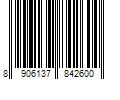 8 906137 842600